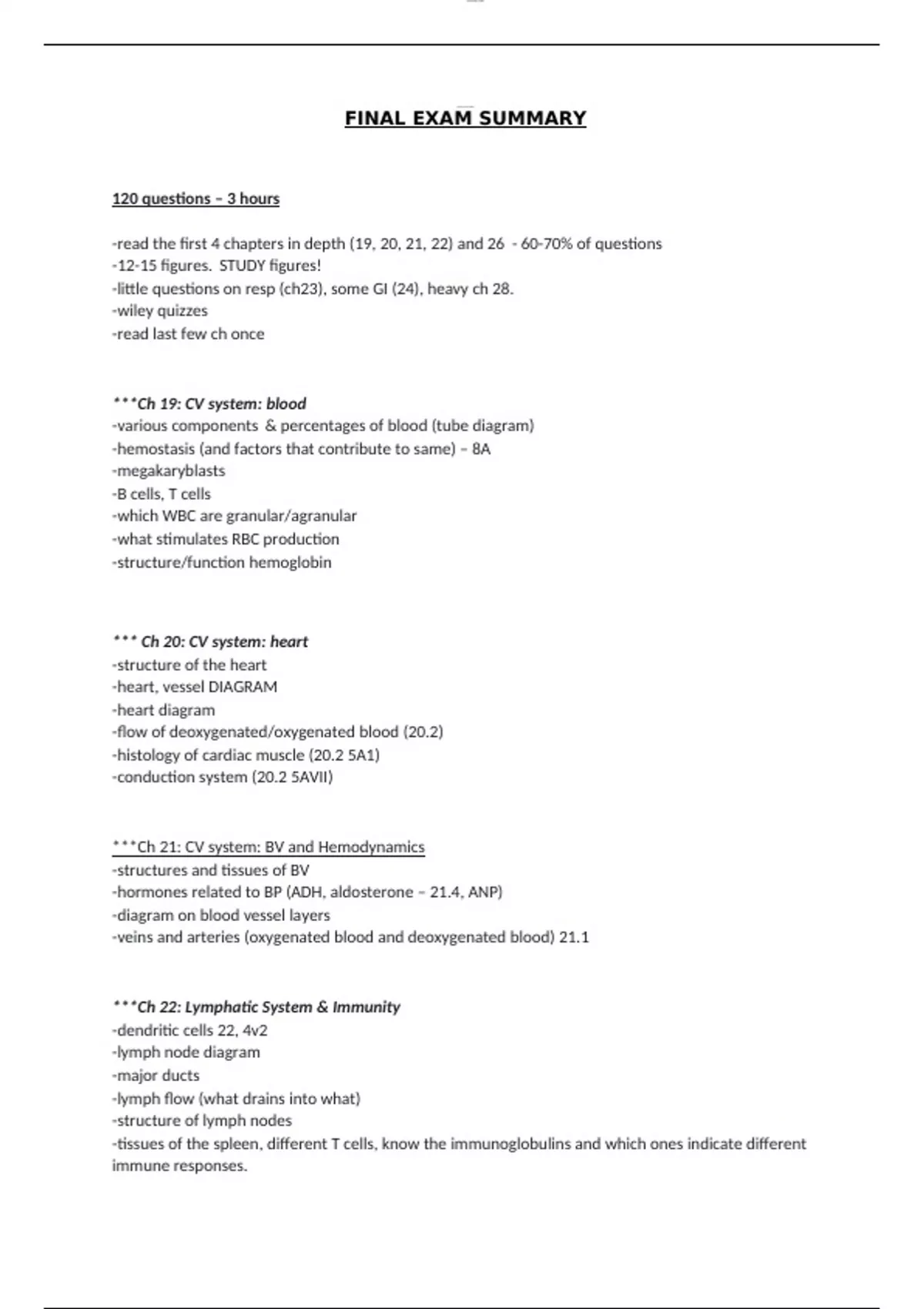 FINAL EXAM SUMMARY

120 questions – 3 hours

-read the first 4 chapters in depth (19, 20, 21, 22) and 26 - 60-70% of questions
-12-15 figures. STUDY figures!
-little questions on resp (ch23), some GI (24), heavy ch 28.
-wiley quizzes
-read last few ch once

***Ch 19: CV system: blood
-various components & percentages of blood (tube diagram)
-hemostasis (and factors that contribute to same) – 8A
-megakaryblasts
-B cells, T cells
-which WBC are granular/agranular
-what stimulates RBC production
-structure/function hemoglobin

*** Ch 20: CV system: heart
-structure of the heart
-heart, vessel DIAGRAM
-heart diagram
-flow of deoxygenated/oxygenated blood (20.2)
-histology of cardiac muscle (20.2 5A1)
-conduction system (20.2 5AVII)

***Ch 21: CV system: BV and Hemodynamics
-structures and tissues of BV
-hormones related to BP (ADH, aldosterone – 21.4, ANP)
-diagram on blood vessel layers
-veins and arteries (oxygenated blood and deoxygenated blood) 21.1

***Ch 22: Lymphatic System & Immunity
-dendritic cells 22, 4v2
-lymph node diagram
-major ducts
-lymph flow (what drains into what)
-structure of lymph nodes
-tissues of the spleen, different T cells, know the immunoglobulins and which ones indicate different immune responses.